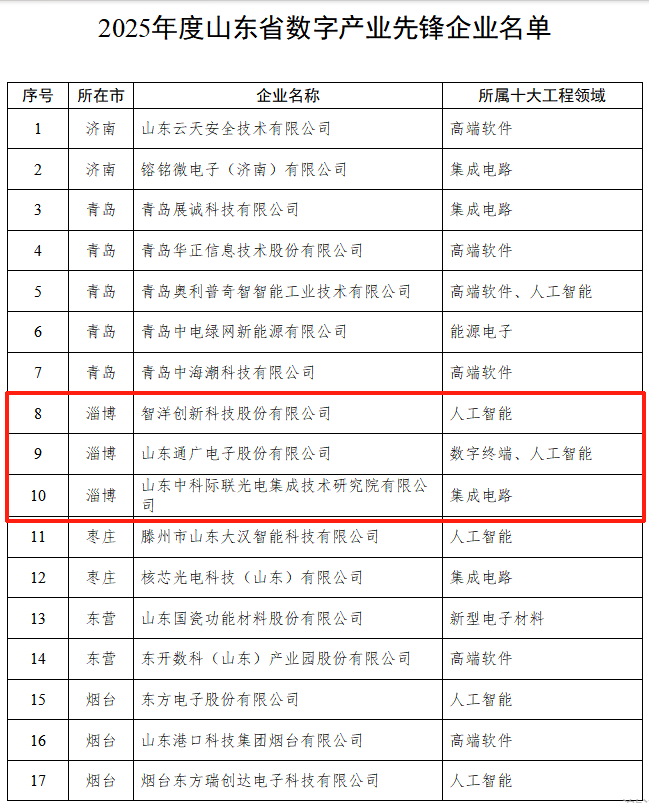 2025年度山东省数字产业先锋企业名单

| 序号 | 所在市 | 企业名称 | 所属十大工程领域 |
|---|---|---|---|
| 1 | 济南 | 山东云天安全技术有限公司 | 高端软件 |
| 2 | 济南 | 镕铭微电子（济南）有限公司 | 集成电路 |
| 3 | 青岛 | 青岛展诚科技有限公司 | 集成电路 |
| 4 | 青岛 | 青岛华正信息技术股份有限公司 | 高端软件 |
| 5 | 青岛 | 青岛奥利普奇智智能工业技术有限公司 | 高端软件、人工智能 |
| 6 | 青岛 | 青岛中电绿网新能源有限公司 | 能源电子 |
| 7 | 青岛 | 青岛中海潮科技有限公司 | 高端软件 |
| 8 | 淄博 | 智洋创新科技股份有限公司 | 人工智能 |
| 9 | 淄博 | 山东通广电子股份有限公司 | 数字终端、人工智能 |
| 10 | 淄博 | 山东中科际联光电集成技术研究院有限公司 | 集成电路 |
| 11 | 枣庄 | 滕州市山东大汉智能科技有限公司 | 人工智能 |
| 12 | 枣庄 | 核芯光电科技（山东）有限公司 | 集成电路 |
| 13 | 东营 | 山东国瓷功能材料股份有限公司 | 新型电子材料 |
| 14 | 东营 | 东开数科（山东）产业园股份有限公司 | 高端软件 |
| 15 | 烟台 | 东方电子股份有限公司 | 人工智能 |
| 16 | 烟台 | 山东港口科技集团烟台有限公司 | 高端软件 |
| 17 | 烟台 | 烟台东方瑞创达电子科技有限公司 | 人工智能 |